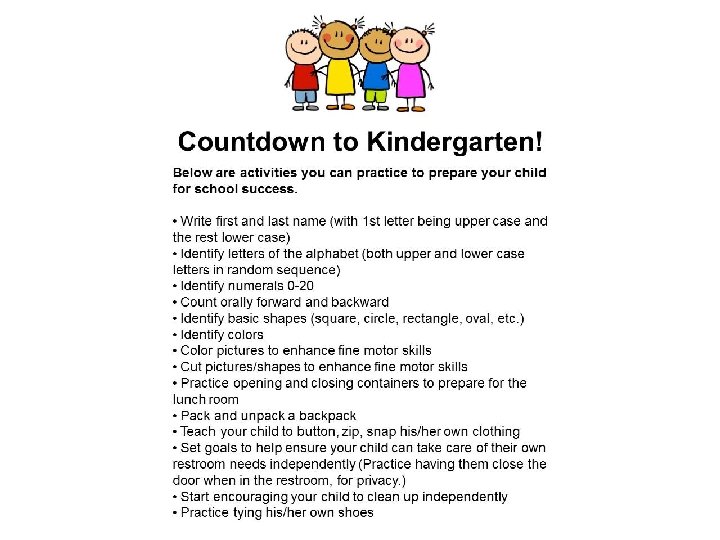 Countdown to Kindergarten!

Below are activities you can practice to prepare your child for school success.

• Write first and last name (with 1st letter being upper case and the rest lower case)
• Identify letters of the alphabet (both upper and lower case letters in random sequence)
• Identify numerals 0-20
• Count orally forward and backward
• Identify basic shapes (square, circle, rectangle, oval, etc.)
• Identify colors
• Color pictures to enhance fine motor skills
• Cut pictures/shapes to enhance fine motor skills
• Practice opening and closing containers to prepare for the lunch room
• Pack and unpack a backpack
• Teach your child to button, zip, snap his/her own clothing
• Set goals to help ensure your child can take care of their own restroom needs independently (Practice having them close the door when in the restroom, for privacy.)
• Start encouraging your child to clean up independently
• Practice tying his/her own shoes